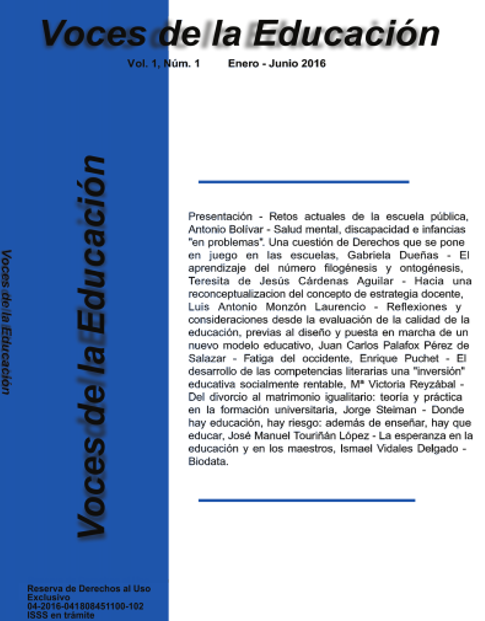 Voces de la Educación

Vol. 1, Núm. 1 Enero - Junio 2016

Voces de la Educación

Voces de la Educación

Presentación - Retos actuales de la escuela pública, Antonio Bolívar - Salud mental, discapacidad e infancias "en problemas". Una cuestión de Derechos que se pone en juego en las escuelas, Gabriela Dueñas - El aprendizaje del número filogénesis y ontogénesis, Teresita de Jesús Cárdenas Aguilar - Hacia una reconceptualizacion del concepto de estrategia docente, Luis Antonio Monzón Laurencio - Reflexiones y consideraciones desde la evaluación de la calidad de la educación, previas al diseño y puesta en marcha de un nuevo modelo educativo, Juan Carlos Palafox Pérez de Salazar - Fatiga del occidente, Enrique Puchet - El desarrollo de las competencias literarias una "inversión" educativa socialmente rentable, Mª Victoria Reyzábal - Del divorcio al matrimonio igualitario: teoría y práctica en la formación universitaria, Jorge Steiman - Donde hay educación, hay riesgo: además de enseñar, hay que educar, José Manuel Touriñán López - La esperanza en la educación y en los maestros, Ismael Vidales Delgado - Biodata.

Reserva de Derechos al Uso Exclusivo
04-2016-041808451100-102
ISSS en trámite